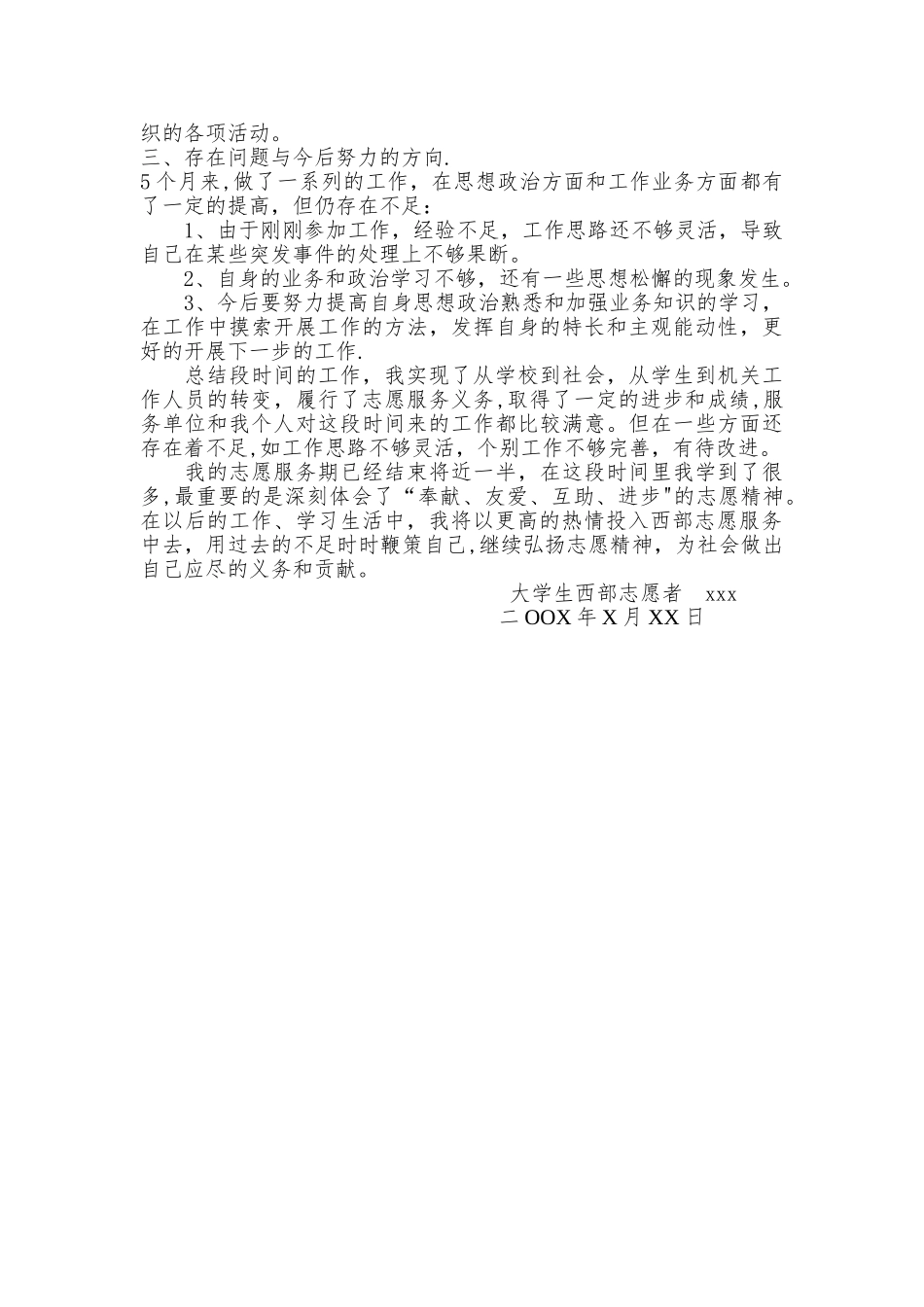 织的各项活动。
三、存在问题与今后努力的方向.
5个月来,做了一系列的工作，在思想政治方面和工作业务方面都有了一定的提高，但仍存在不足：

1、由于刚刚参加工作，经验不足，工作思路还不够灵活，导致自己在某些突发事件的处理上不够果断。

2、自身的业务和政治学习不够，还有一些思想松懈的现象发生。

3、今后要努力提高自身思想政治熟悉和加强业务知识的学习，在工作中摸索开展工作的方法，发挥自身的特长和主观能动性，更好的开展下一步的工作.

总结段时间的工作，我实现了从学校到社会，从学生到机关工作人员的转变，履行了志愿服务义务,取得了一定的进步和成绩,服务单位和我个人对这段时间来的工作都比较满意。但在一些方面还存在着不足,如工作思路不够灵活，个别工作不够完善，有待改进。

我的志愿服务期已经结束将近一半，在这段时间里我学到了很多,最重要的是深刻体会了“奉献、友爱、互助、进步"的志愿精神。在以后的工作、学习生活中，我将以更高的热情投入西部志愿服务中去，用过去的不足时时鞭策自己,继续弘扬志愿精神，为社会做出自己应尽的义务和贡献。

大学生西部志愿者 xxx
二OOX年X月XX日